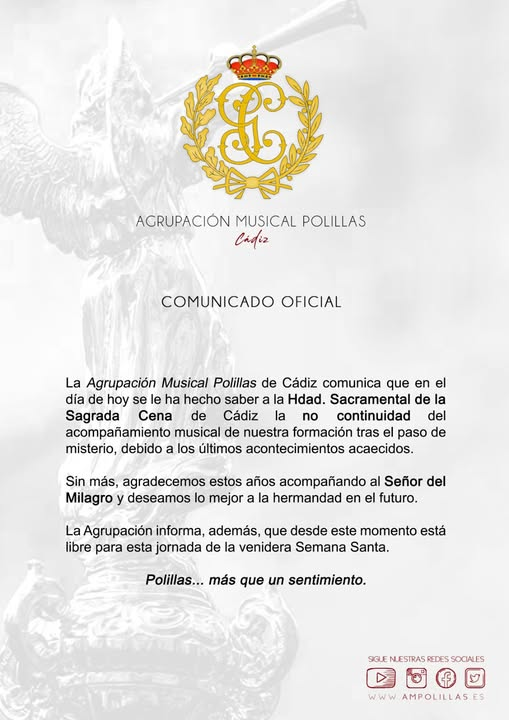 AGRUPACIÓN MUSICAL POLILLAS
Cádiz

COMUNICADO OFICIAL

La Agrupación Musical Polillas de Cádiz comunica que en el día de hoy se le ha hecho saber a la Hdad. Sacramental de la Sagrada Cena de Cádiz la no continuidad del acompañamiento musical de nuestra formación tras el paso de misterio, debido a los últimos acontecimientos acaecidos.

Sin más, agradecemos estos años acompañando al Señor del Milagro y deseamos lo mejor a la hermandad en el futuro.

La Agrupación informa, además, que desde este momento está libre para esta jornada de la venidera Semana Santa.

Polillas... más que un sentimiento.

SIGUE NUESTRAS REDES SOCIALES

WWW.AMPOLILLAS.ES